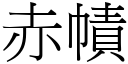 赤幘